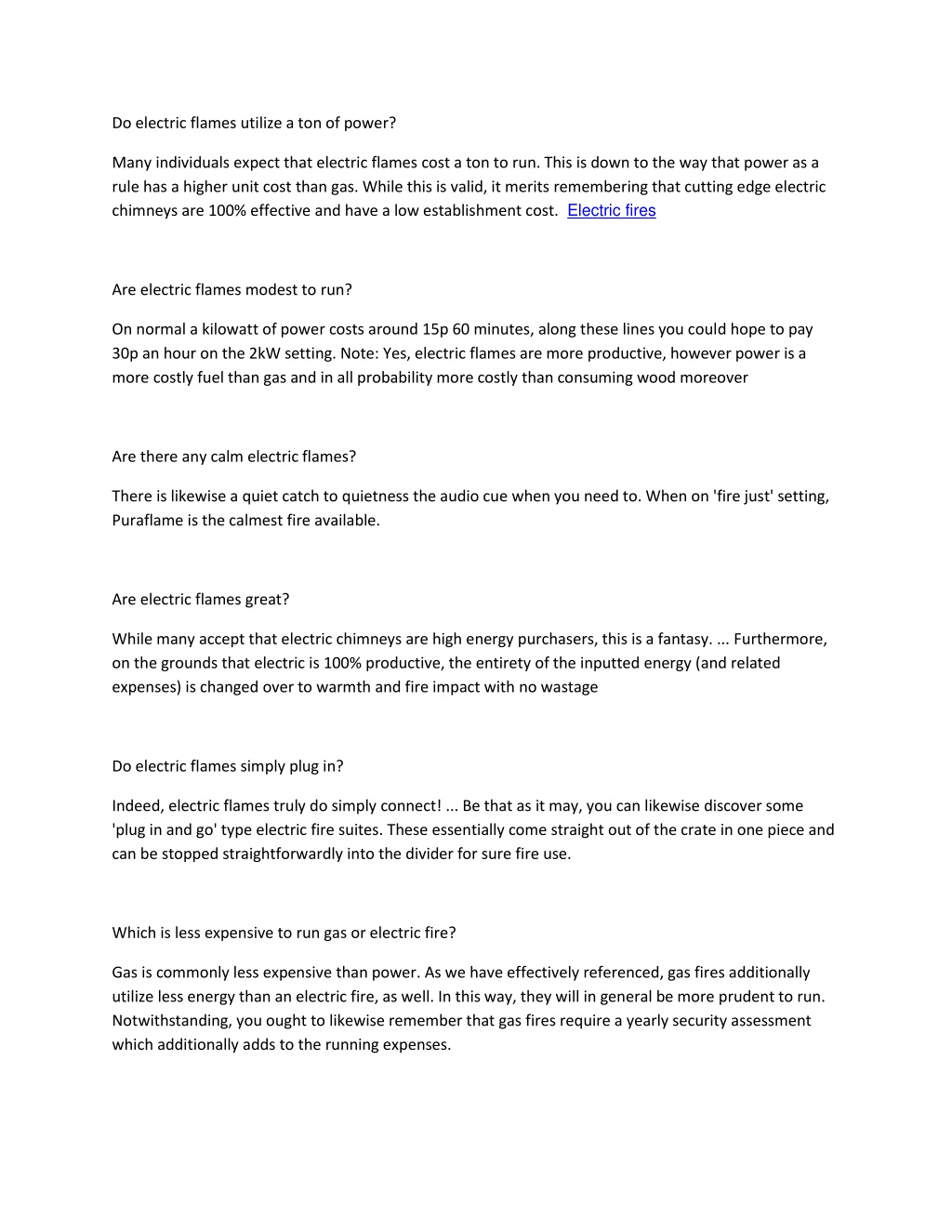 Do electric flames utilize a ton of power?

Many individuals expect that electric flames cost a ton to run. This is down to the way that power as a rule has a higher unit cost than gas. While this is valid, it merits remembering that cutting edge electric chimneys are 100% effective and have a low establishment cost. Electric fires

Are electric flames modest to run?

On normal a kilowatt of power costs around 15p 60 minutes, along these lines you could hope to pay 30p an hour on the 2kW setting. Note: Yes, electric flames are more productive, however power is a more costly fuel than gas and in all probability more costly than consuming wood moreover

Are there any calm electric flames?

There is likewise a quiet catch to quietness the audio cue when you need to. When on 'fire just' setting, Puraflame is the calmest fire available.

Are electric flames great?

While many accept that electric chimneys are high energy purchasers, this is a fantasy. ... Furthermore, on the grounds that electric is 100% productive, the entirety of the inputted energy (and related expenses) is changed over to warmth and fire impact with no wastage

Do electric flames simply plug in?

Indeed, electric flames truly do simply connect! ... Be that as it may, you can likewise discover some 'plug in and go' type electric fire suites. These essentially come straight out of the crate in one piece and can be stopped straightforwardly into the divider for sure fire use.

Which is less expensive to run gas or electric fire?

Gas is commonly less expensive than power. As we have effectively referenced, gas fires additionally utilize less energy than an electric fire, as well. In this way, they will in general be more prudent to run. Notwithstanding, you ought to likewise remember that gas fires require a yearly security assessment which additionally adds to the running expenses.